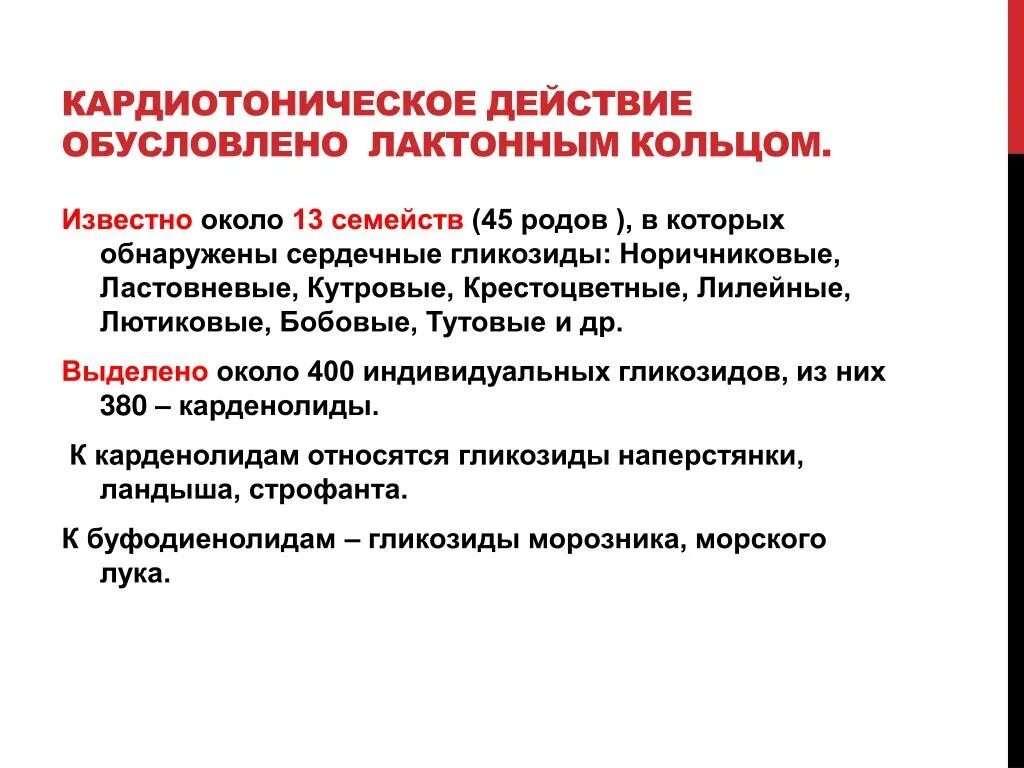 КАРДИОТОНИЧЕСКОЕ ДЕЙСТВИЕ ОБУСЛОВЛЕНО ЛАКТОННЫМ КОЛЬЦОМ.

Известно около 13 семейств (45 родов ), в которых обнаружены сердечные гликозиды: Норичниковые, Ластовневые, Кутровые, Крестоцветные, Лилейные, Лютиковые, Бобовые, Тутовые и др.

Выделено около 400 индивидуальных гликозидов, из них 380 – карденолиды.

К карденолидам относятся гликозиды наперстянки, ландыша, строфанта.

К буфодиенолидам – гликозиды морозника, морского лука.